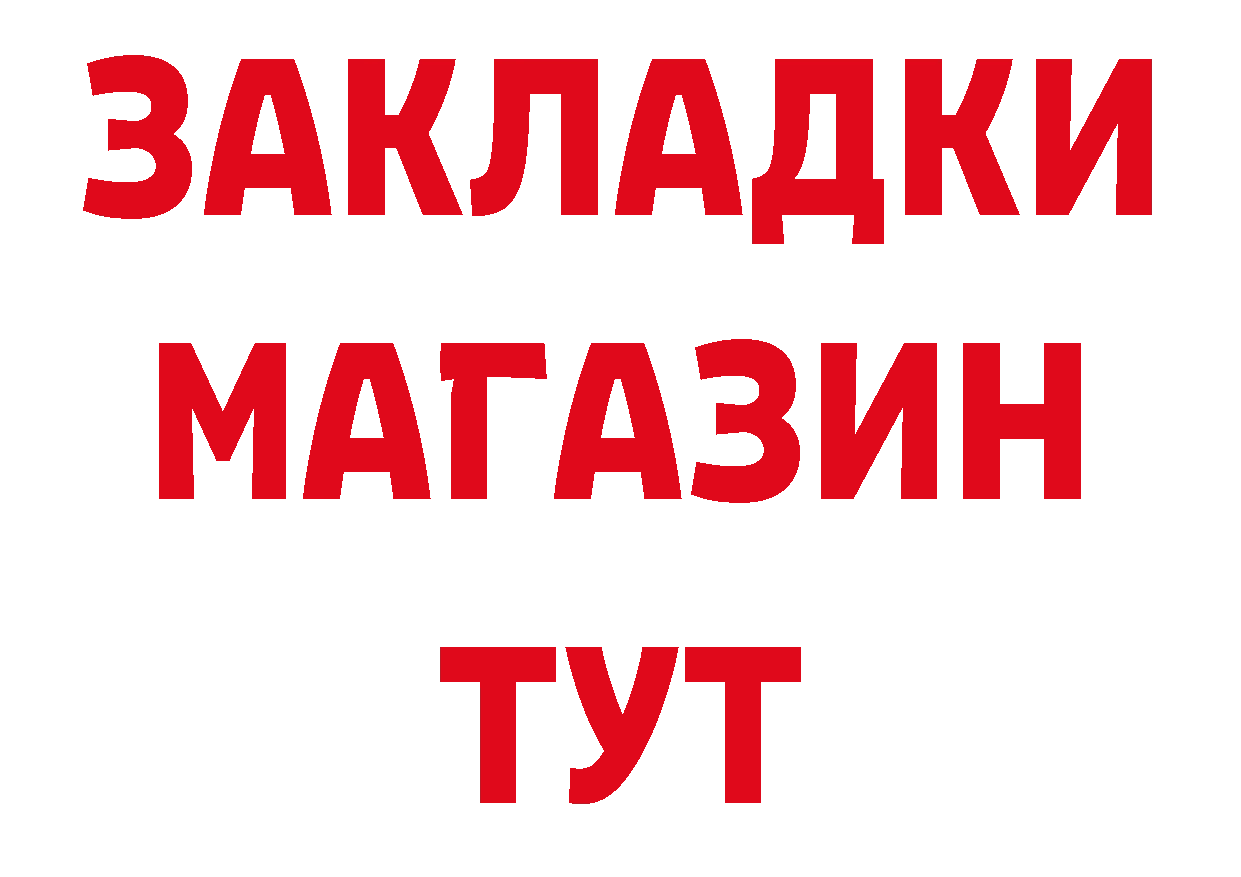 ЗАКЛАДКИ
МАГАЗИН
ТУТ